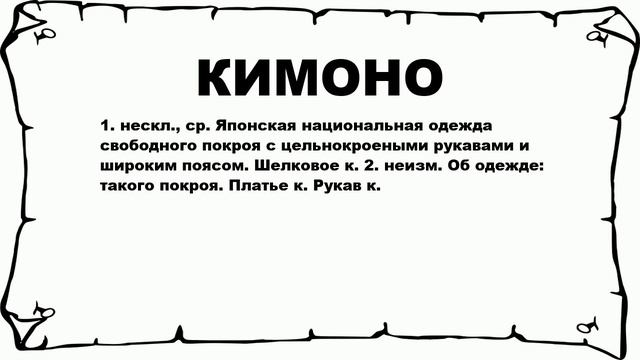 КИМОНО

1. нескл., ср. Японская национальная одежда свободного покроя с цельнокроеными рукавами и широким поясом. Шелковое к. 2. неизм. Об одежде: такого покроя. Платье к. Рукав к.